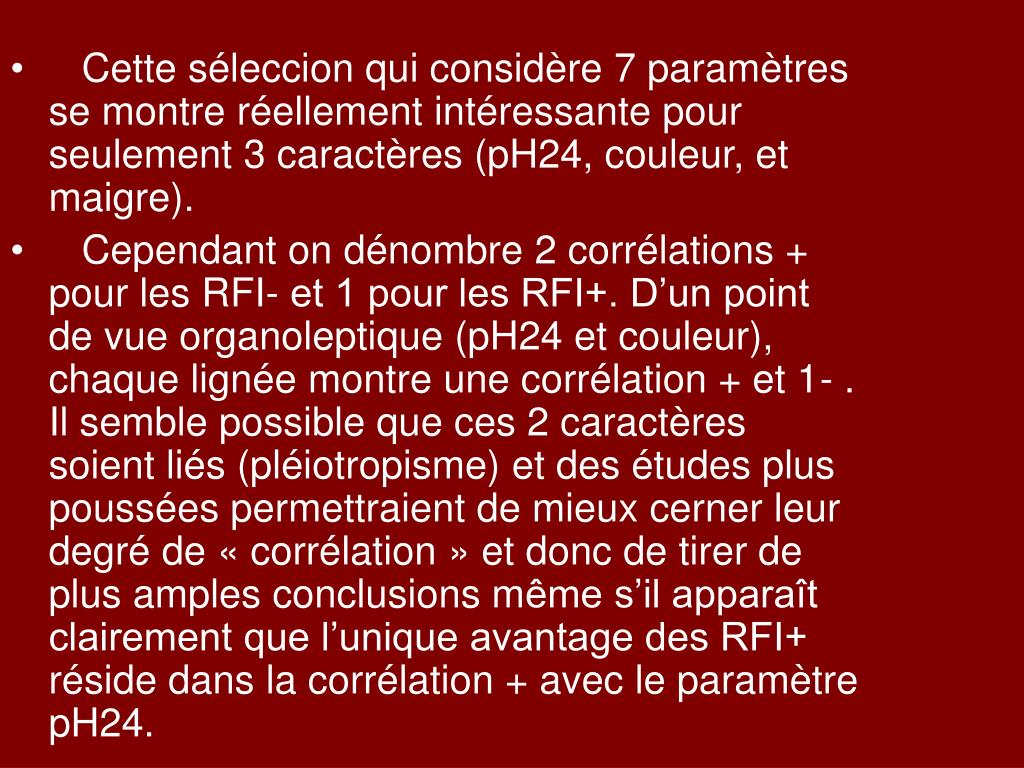 • Cette séleccion qui considère 7 paramètres se montre réellement intéressante pour seulement 3 caractères (pH24, couleur, et maigre).

• Cependant on dénombre 2 corrélations + pour les RFI- et 1 pour les RFI+. D’un point de vue organoleptique (pH24 et couleur), chaque lignée montre une corrélation + et 1- . Il semble possible que ces 2 caractères soient liés (pléiotropisme) et des études plus poussées permettraient de mieux cerner leur degré de « corrélation » et donc de tirer de plus amples conclusions même s’il apparaît clairement que l’unique avantage des RFI+ réside dans la corrélation + avec le paramètre pH24.